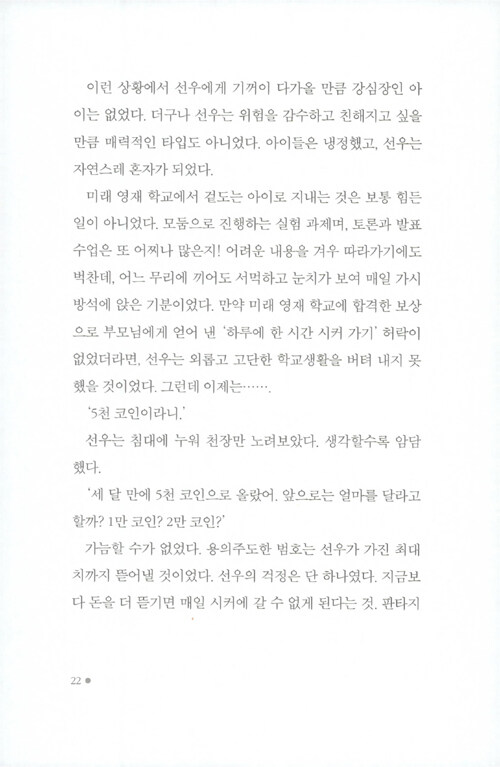 이런 상황에서 선우에게 기꺼이 다가올 만큼 강심장인 아이는 없었다. 더구나 선우는 위험을 감수하고 친해지고 싶을 만큼 매력적인 타입도 아니었다. 아이들은 냉정했고, 선우는 자연스레 혼자가 되었다.

미래 영재 학교에서 겉도는 아이로 지내는 것은 보통 힘든 일이 아니었다. 모둠으로 진행하는 실험 과제며, 토론과 발표 수업은 또 어찌나 많은지! 어려운 내용을 겨우 따라가기에도 벅찬데, 어느 무리에 끼어도 서먹하고 눈치가 보여 매일 가시 방석에 앉은 기분이었다. 만약 미래 영재 학교에 합격한 보상으로 부모님에게 얻어 낸 '하루에 한 시간 시커 가기' 허락이 없었더라면, 선우는 외롭고 고단한 학교생활을 버텨 내지 못했을 것이었다. 그런데 이제는…….

'5천 코인이라니.'

선우는 침대에 누워 천장만 노려보았다. 생각할수록 암담했다.

'세 달 만에 5천 코인으로 올랐어. 앞으로는 얼마를 달라고 할까? 1만 코인? 2만 코인?'

가늠할 수가 없었다. 용의주도한 범호는 선우가 가진 최대치까지 뜯어낼 것이었다. 선우의 걱정은 단 하나였다. 지금보다 돈을 더 뜯기면 매일 시커에 갈 수 없게 된다는 것. 판타지

22